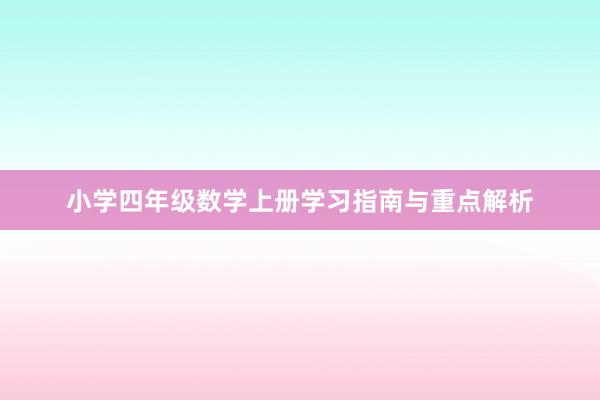 小学四年级数学上册学习指南与重点解析